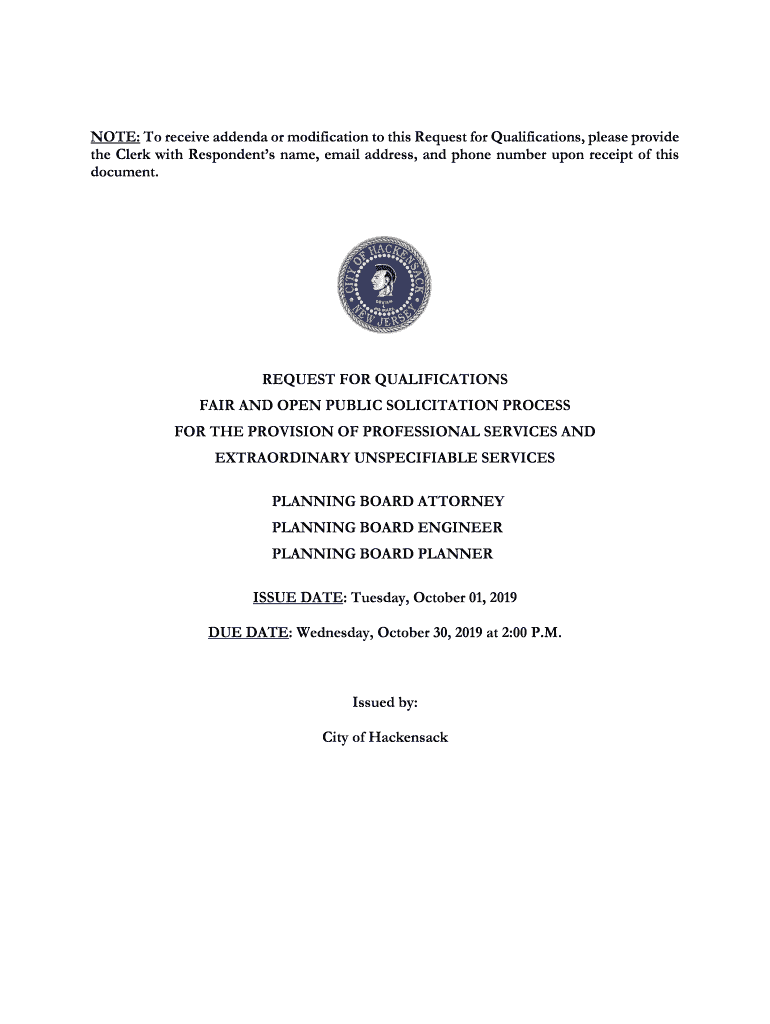 NOTE: To receive addenda or modification to this Request for Qualifications, please provide the Clerk with Respondent's name, email address, and phone number upon receipt of this document.

CITY OF HACKENSACK
NEW JERSEY

REQUEST FOR QUALIFICATIONS
FAIR AND OPEN PUBLIC SOLICITATION PROCESS
FOR THE PROVISION OF PROFESSIONAL SERVICES AND
EXTRAORDINARY UNSPECIFIABLE SERVICES

PLANNING BOARD ATTORNEY
PLANNING BOARD ENGINEER
PLANNING BOARD PLANNER

ISSUE DATE: Tuesday, October 01, 2019

DUE DATE: Wednesday, October 30, 2019 at 2:00 P.M.

Issued by:

City of Hackensack